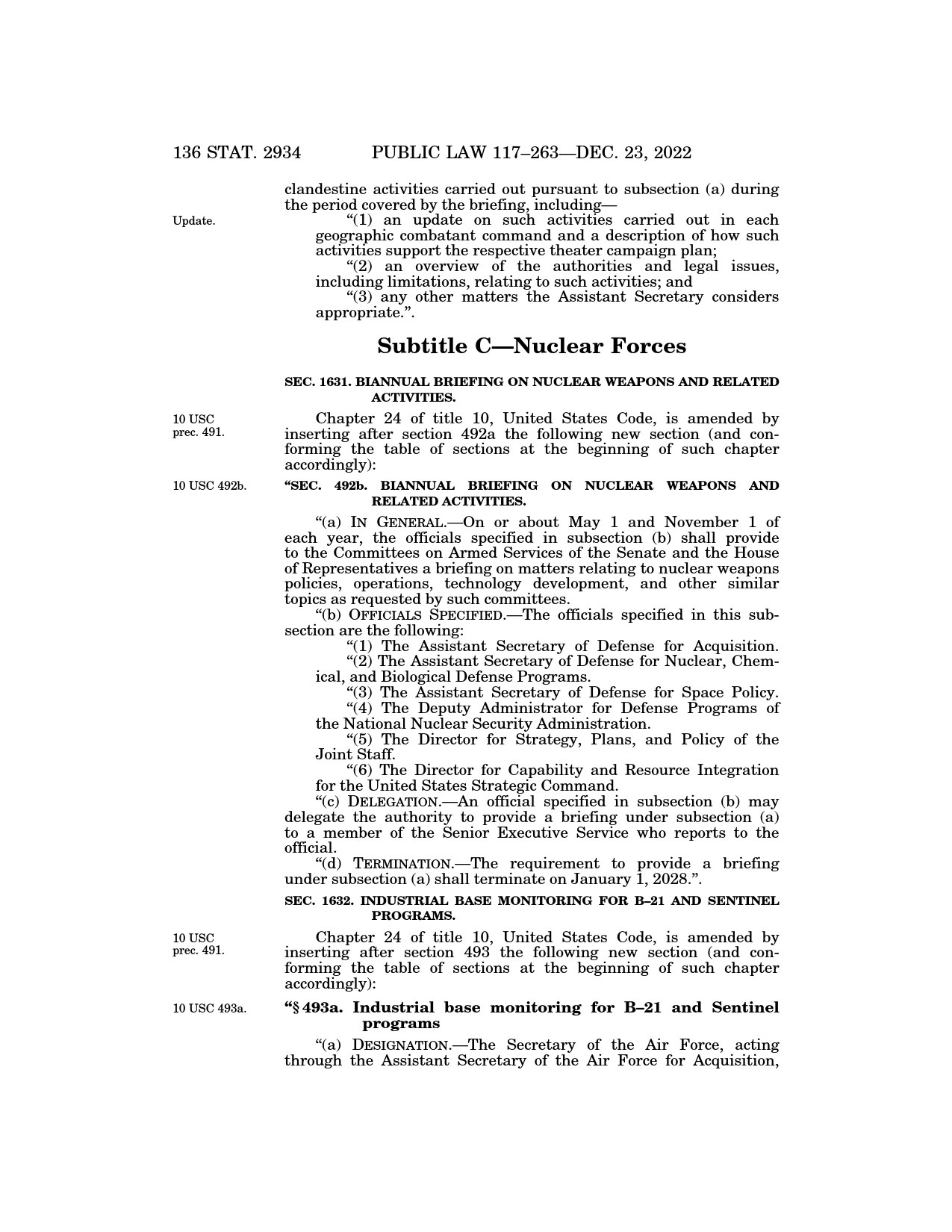 136 STAT. 2934 PUBLIC LAW 117–263—DEC. 23, 2022

clandestine activities carried out pursuant to subsection (a) during the period covered by the briefing, including—

Update.

“(1) an update on such activities carried out in each geographic combatant command and a description of how such activities support the respective theater campaign plan;

“(2) an overview of the authorities and legal issues, including limitations, relating to such activities; and

“(3) any other matters the Assistant Secretary considers appropriate.”.

Subtitle C—Nuclear Forces

SEC. 1631. BIANNUAL BRIEFING ON NUCLEAR WEAPONS AND RELATED ACTIVITIES.

10 USC prec. 491.

Chapter 24 of title 10, United States Code, is amended by inserting after section 492a the following new section (and conforming the table of sections at the beginning of such chapter accordingly):

10 USC 492b.

“SEC. 492b. BIANNUAL BRIEFING ON NUCLEAR WEAPONS AND RELATED ACTIVITIES.

“(a) IN GENERAL.—On or about May 1 and November 1 of each year, the officials specified in subsection (b) shall provide to the Committees on Armed Services of the Senate and the House of Representatives a briefing on matters relating to nuclear weapons policies, operations, technology development, and other similar topics as requested by such committees.

“(b) OFFICIALS SPECIFIED.—The officials specified in this subsection are the following:

“(1) The Assistant Secretary of Defense for Acquisition.

“(2) The Assistant Secretary of Defense for Nuclear, Chemical, and Biological Defense Programs.

“(3) The Assistant Secretary of Defense for Space Policy.

“(4) The Deputy Administrator for Defense Programs of the National Nuclear Security Administration.

“(5) The Director for Strategy, Plans, and Policy of the Joint Staff.

“(6) The Director for Capability and Resource Integration for the United States Strategic Command.

“(c) DELEGATION.—An official specified in subsection (b) may delegate the authority to provide a briefing under subsection (a) to a member of the Senior Executive Service who reports to the official.

“(d) TERMINATION.—The requirement to provide a briefing under subsection (a) shall terminate on January 1, 2028.”.

SEC. 1632. INDUSTRIAL BASE MONITORING FOR B–21 AND SENTINEL PROGRAMS.

10 USC prec. 491.

Chapter 24 of title 10, United States Code, is amended by inserting after section 493 the following new section (and conforming the table of sections at the beginning of such chapter accordingly):

10 USC 493a.

“§ 493a. Industrial base monitoring for B–21 and Sentinel programs

“(a) DESIGNATION.—The Secretary of the Air Force, acting through the Assistant Secretary of the Air Force for Acquisition,